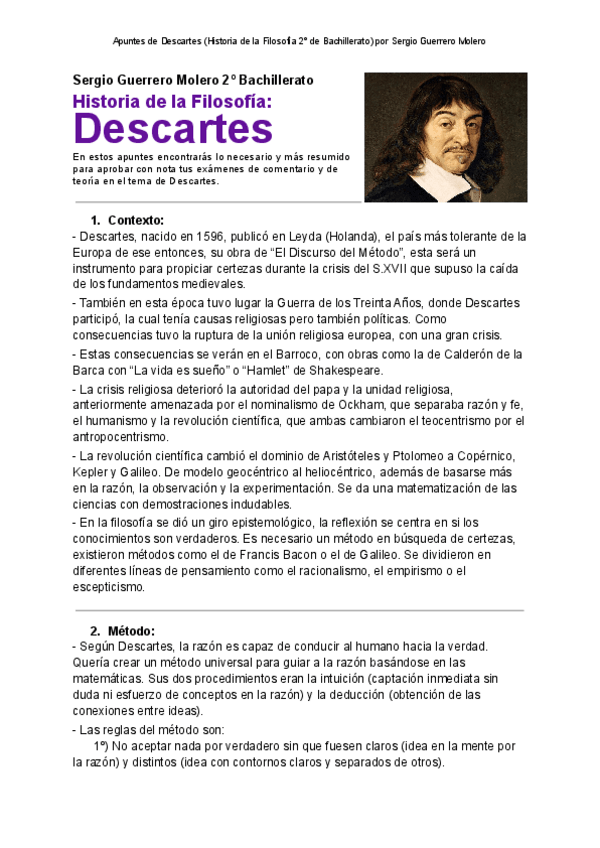 Apuntes de Descartes (Historia de la Filosofía 2º de Bachillerato) por Sergio Guerrero Molero

Sergio Guerrero Molero 2º Bachillerato

Historia de la Filosofía:

Descartes

En estos apuntes encontrarás lo necesario y más resumido para aprobar con nota tus exámenes de comentario y de teoría en el tema de Descartes.

1. Contexto:

- Descartes, nacido en 1596, publicó en Leyda (Holanda), el país más tolerante de la Europa de ese entonces, su obra de "El Discurso del Método", esta será un instrumento para propiciar certezas durante la crisis del S.XVII que supuso la caída de los fundamentos medievales.

- También en esta época tuvo lugar la Guerra de los Treinta Años, donde Descartes participó, la cual tenía causas religiosas pero también políticas. Como consecuencias tuvo la ruptura de la unión religiosa europea, con una gran crisis.

- Estas consecuencias se verán en el Barroco, con obras como la de Calderón de la Barca con "La vida es sueño" o "Hamlet" de Shakespeare.

- La crisis religiosa deterioró la autoridad del papa y la unidad religiosa, anteriormente amenazada por el nominalismo de Ockham, que separaba razón y fe, el humanismo y la revolución científica, que ambas cambiaron el teocentrismo por el antropocentrismo.

- La revolución científica cambió el dominio de Aristóteles y Ptolomeo a Copérnico, Kepler y Galileo. De modelo geocéntrico al heliocéntrico, además de basarse más en la razón, la observación y la experimentación. Se da una matematización de las ciencias con demostraciones indudables.

- En la filosofía se dió un giro epistemológico, la reflexión se centra en si los conocimientos son verdaderos. Es necesario un método en búsqueda de certezas, existieron métodos como el de Francis Bacon o el de Galileo. Se dividieron en diferentes líneas de pensamiento como el racionalismo, el empirismo o el escepticismo.

2. Método:

- Según Descartes, la razón es capaz de conducir al humano hacia la verdad. Quería crear un método universal para guiar a la razón basándose en las matemáticas. Sus dos procedimientos eran la intuición (captación inmediata sin duda ni esfuerzo de conceptos en la razón) y la deducción (obtención de las conexiones entre ideas).

- Las reglas del método son:

1º) No aceptar nada por verdadero sin que fuesen claros (idea en la mente por la razón) y distintos (idea con contornos claros y separados de otros).